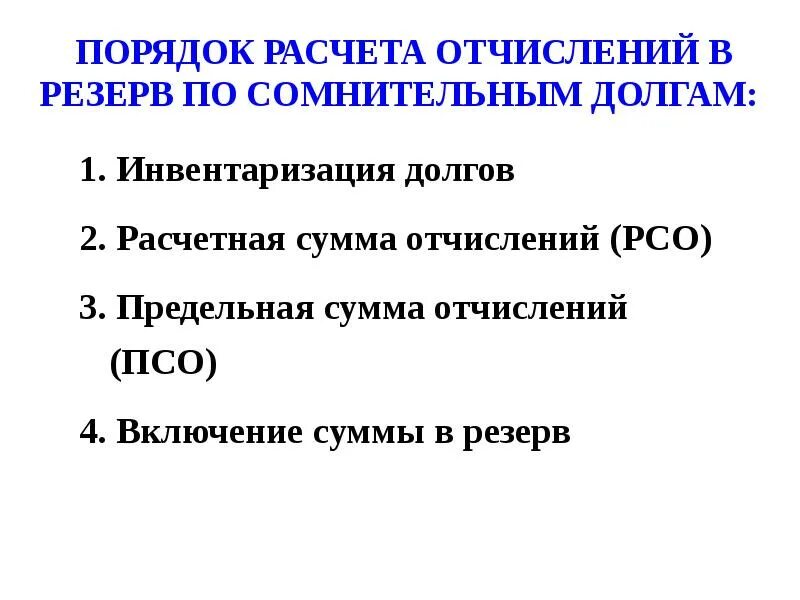 ПОРЯДОК РАСЧЕТА ОТЧИСЛЕНИЙ В РЕЗЕРВ ПО СОМНИТЕЛЬНЫМ ДОЛГАМ:

1. Инвентаризация долгов

2. Расчетная сумма отчислений (РСО)

3. Предельная сумма отчислений (ПСО)

4. Включение суммы в резерв